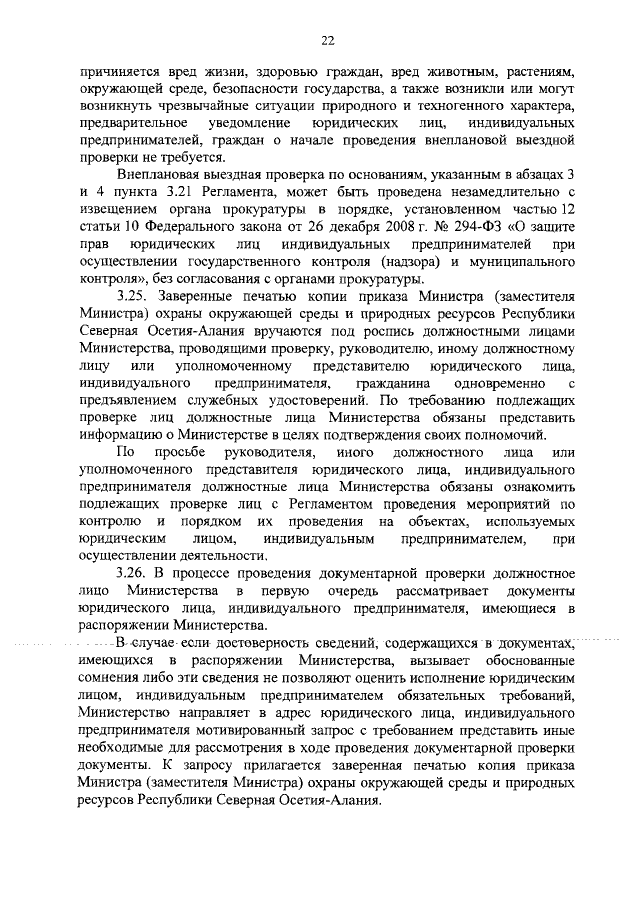 22

причиняется вред жизни, здоровью граждан, вред животным, растениям, окружающей среде, безопасности государства, а также возникли или могут возникнуть чрезвычайные ситуации природного и техногенного характера, предварительное уведомление юридических лиц, индивидуальных предпринимателей, граждан о начале проведения внеплановой выездной проверки не требуется.

Внеплановая выездная проверка по основаниям, указанным в абзацах 3 и 4 пункта 3.21 Регламента, может быть проведена незамедлительно с извещением органа прокуратуры в порядке, установленном частью 12 статьи 10 Федерального закона от 26 декабря 2008 г. № 294-ФЗ «О защите прав юридических лиц индивидуальных предпринимателей при осуществлении государственного контроля (надзора) и муниципального контроля», без согласования с органами прокуратуры.

3.25. Заверенные печатью копии приказа Министра (заместителя Министра) охраны окружающей среды и природных ресурсов Республики Северная Осетия-Алания вручаются под роспись должностными лицами Министерства, проводящими проверку, руководителю, иному должностному лицу или уполномоченному представителю юридического лица, индивидуального предпринимателя, гражданина одновременно с предъявлением служебных удостоверений. По требованию подлежащих проверке лиц должностные лица Министерства обязаны представить информацию о Министерстве в целях подтверждения своих полномочий.

По просьбе руководителя, иного должностного лица или уполномоченного представителя юридического лица, индивидуального предпринимателя должностные лица Министерства обязаны ознакомить подлежащих проверке лиц с Регламентом проведения мероприятий по контролю и порядком их проведения на объектах, используемых юридическим лицом, индивидуальным предпринимателем, при осуществлении деятельности.

3.26. В процессе проведения документарной проверки должностное лицо Министерства в первую очередь рассматривает документы юридического лица, индивидуального предпринимателя, имеющиеся в распоряжении Министерства.

В случае если достоверность сведений, содержащихся в документах, имеющихся в распоряжении Министерства, вызывает обоснованные сомнения либо эти сведения не позволяют оценить исполнение юридическим лицом, индивидуальным предпринимателем обязательных требований, Министерство направляет в адрес юридического лица, индивидуального предпринимателя мотивированный запрос с требованием представить иные необходимые для рассмотрения в ходе проведения документарной проверки документы. К запросу прилагается заверенная печатью копия приказа Министра (заместителя Министра) охраны окружающей среды и природных ресурсов Республики Северная Осетия-Алания.